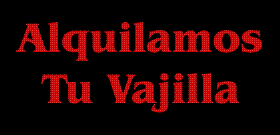 Alquilamos
Tu Vajilla